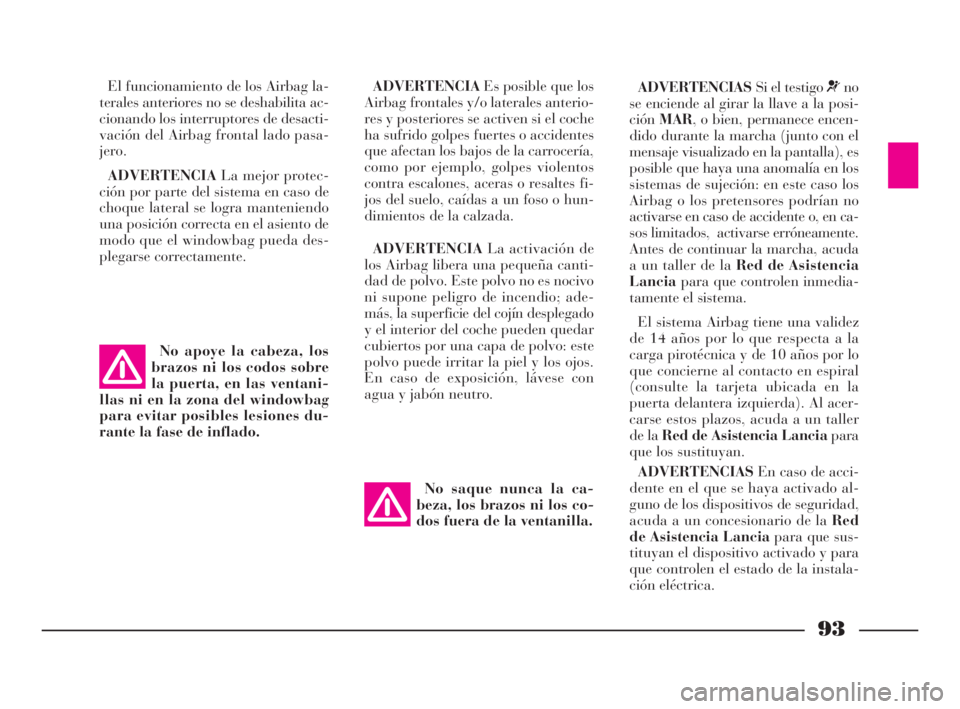 El funcionamiento de los Airbag laterales anteriores no se deshabilita accionando los interruptores de desactivación del Airbag frontal lado pasajero.

ADVERTENCIA La mejor protección por parte del sistema en caso de choque lateral se logra manteniendo una posición correcta en el asiento de modo que el windowbag pueda desplegarse correctamente.

No apoye la cabeza, los brazos ni los codos sobre la puerta, en las ventanillas ni en la zona del windowbag para evitar posibles lesiones durante la fase de inflado.

ADVERTENCIA Es posible que los Airbag frontales y/o laterales anteriores y posteriores se activen si el coche ha sufrido golpes fuertes o accidentes que afectan los bajos de la carrocería, como por ejemplo, golpes violentos contra escalones, aceras o resaltes fijos del suelo, caídas a un foso o hundimientos de la calzada.

ADVERTENCIA La activación de los Airbag libera una pequeña cantidad de polvo. Este polvo no es nocivo ni supone peligro de incendio; además, la superficie del cojín desplegado y el interior del coche pueden quedar cubiertos por una capa de polvo: este polvo puede irritar la piel y los ojos. En caso de exposición, lávese con agua y jabón neutro.

No saque nunca la cabeza, los brazos ni los codos fuera de la ventanilla.

ADVERTENCIAS Si el testigo no se enciende al girar la llave a la posición MAR, o bien, permanece encendido durante la marcha (junto con el mensaje visualizado en la pantalla), es posible que haya una anomalía en los sistemas de sujeción: en este caso los Airbag o los pretensores podrían no activarse en caso de accidente o, en casos limitados, activarse erróneamente. Antes de continuar la marcha, acuda a un taller de la Red de Asistencia Lancia para que controlen inmediatamente el sistema.

El sistema Airbag tiene una validez de 14 años por lo que respecta a la carga pirotécnica y de 10 años por lo que concierne al contacto en espiral (consulte la tarjeta ubicada en la puerta delantera izquierda). Al acercarse estos plazos, acuda a un taller de la Red de Asistencia Lancia para que los sustituyan.

ADVERTENCIAS En caso de accidente en el que se haya activado alguno de los dispositivos de seguridad, acuda a un concesionario de la Red de Asistencia Lancia para que sustituyan el dispositivo activado y para que controlen el estado de la instalación eléctrica.

93

carmanualsonline.info